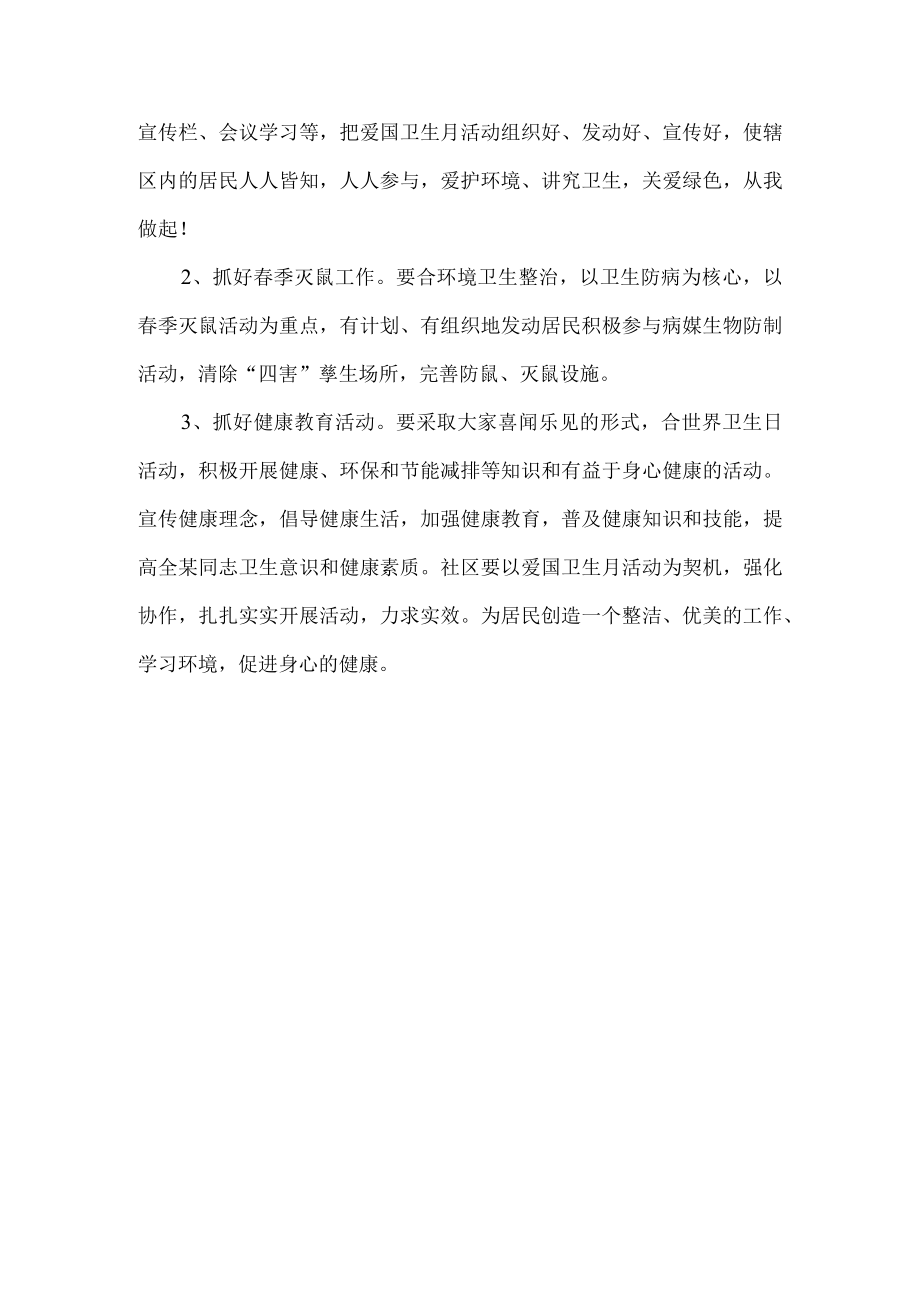 宣传栏、会议学习等，把爱国卫生月活动组织好、发动好、宣传好，使辖区内的居民人人皆知，人人参与，爱护环境、讲究卫生，关爱绿色，从我做起！

2、抓好春季灭鼠工作。要合环境卫生整治，以卫生防病为核心，以春季灭鼠活动为重点，有计划、有组织地发动居民积极参与病媒生物防制活动，清除“四害”孳生场所，完善防鼠、灭鼠设施。

3、抓好健康教育活动。要采取大家喜闻乐见的形式，合世界卫生日活动，积极开展健康、环保和节能减排等知识和有益于身心健康的活动。宣传健康理念，倡导健康生活，加强健康教育，普及健康知识和技能，提高全某同志卫生意识和健康素质。社区要以爱国卫生月活动为契机，强化协作，扎扎实实开展活动，力求实效。为居民创造一个整洁、优美的工作、学习环境，促进身心的健康。